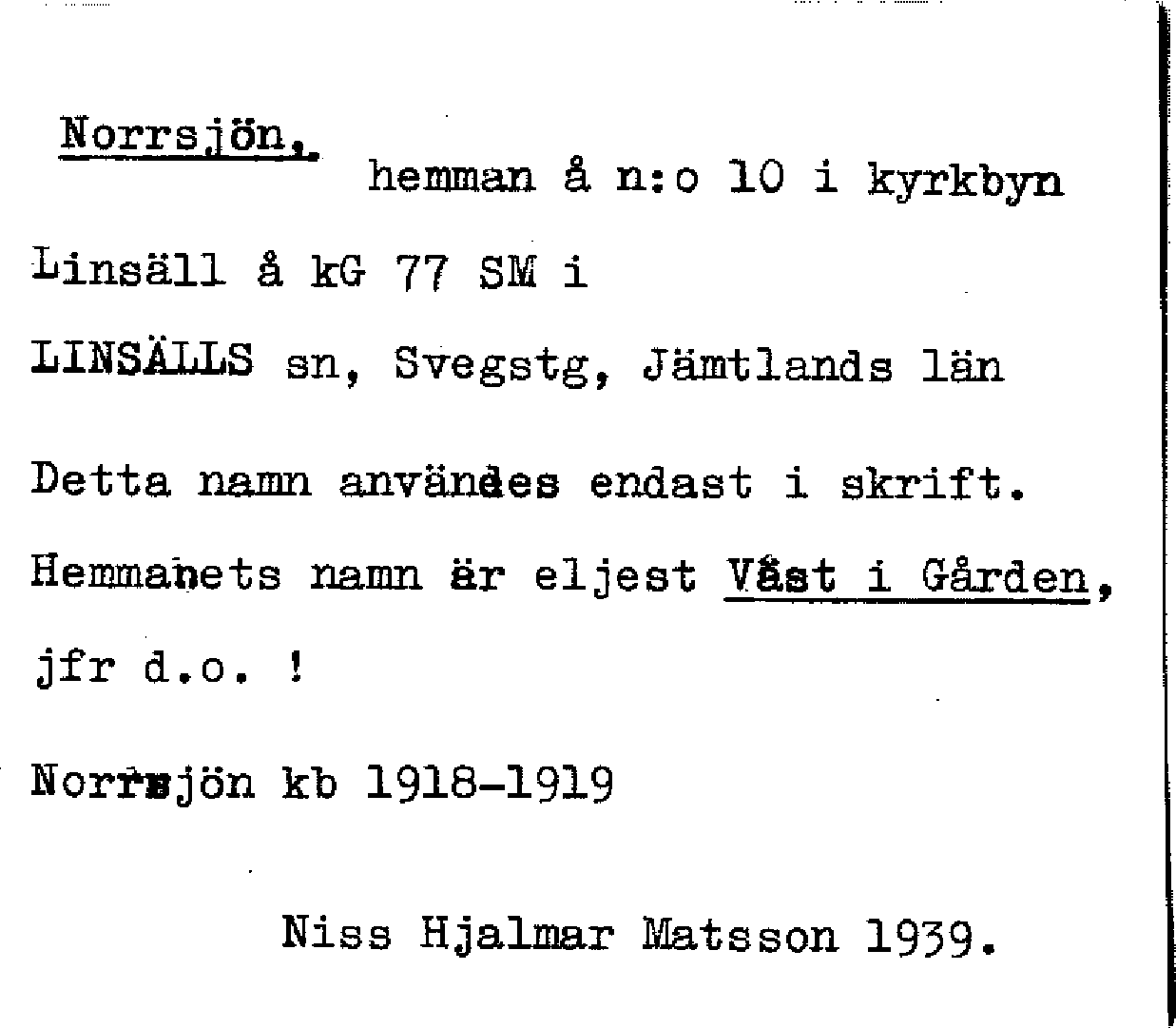 Norrsjön, hemman å n:o 10 i kyrkbyn

Linsäll å kG 77 SM i

LINSÄLLS sn, Svegstg, Jämtlands län

Detta namn användes endast i skrift. Hemmanets namn är eljest Väst i Gården, jfr d.o. !

Norrsjön kb 1918-1919

Niss Hjalmar Matsson 1939.